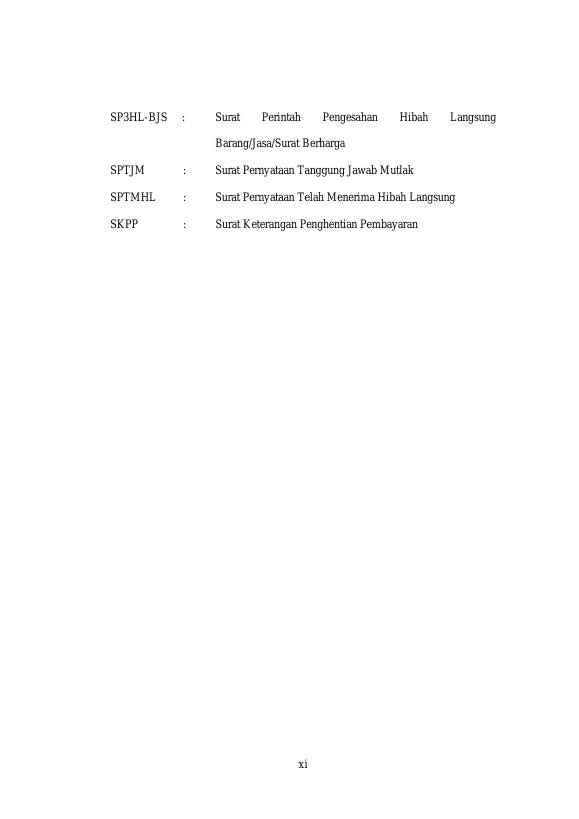 SP3HL-BJS : Surat Perintah Pengesahan Hibah Langsung Barang/Jasa/Surat Berharga

SPTJM : Surat Pernyataan Tanggung Jawab Mutlak

SPTMHL : Surat Pernyataan Telah Menerima Hibah Langsung

SKPP : Surat Keterangan Penghentian Pembayaran

xi